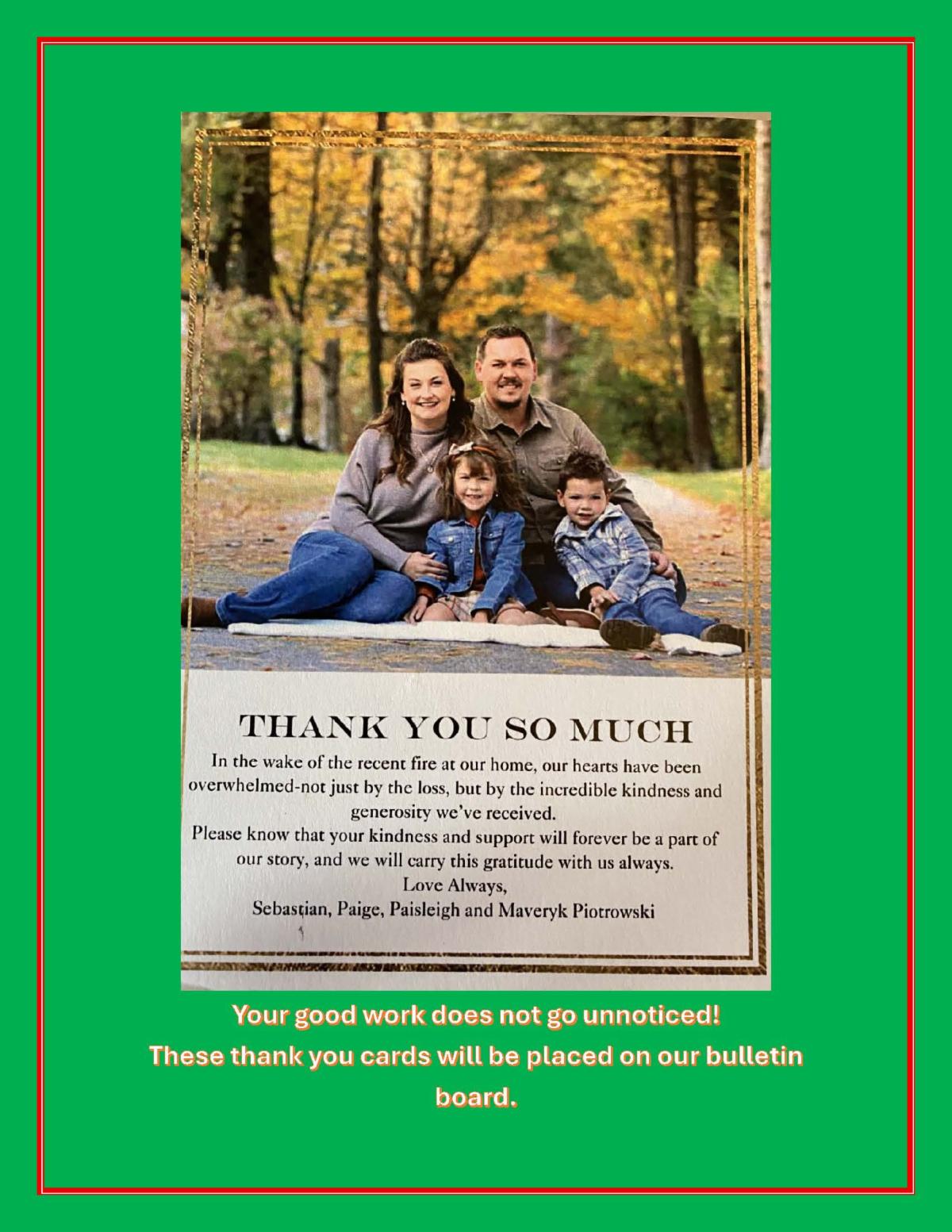 THANK YOU SO MUCH

In the wake of the recent fire at our home, our hearts have been overwhelmed-not just by the loss, but by the incredible kindness and generosity we've received.

Please know that your kindness and support will forever be a part of our story, and we will carry this gratitude with us always.

Love Always,
Sebastian, Paige, Paisleigh and Maveryk Piotrowski

Your good work does not go unnoticed!
These thank you cards will be placed on our bulletin board.